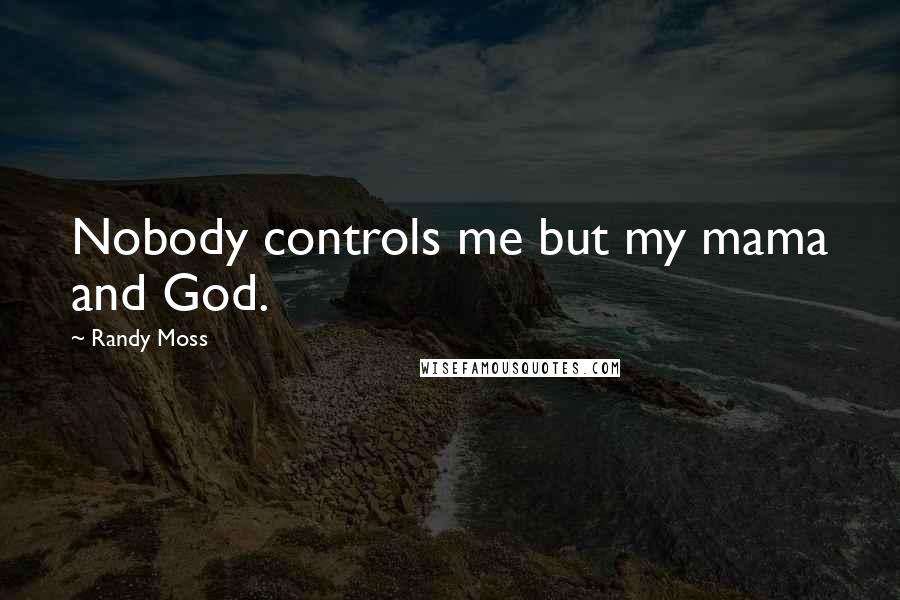 Nobody controls me but my mama and God.

~ Randy Moss

WISEFAMOUSQUOTES.COM